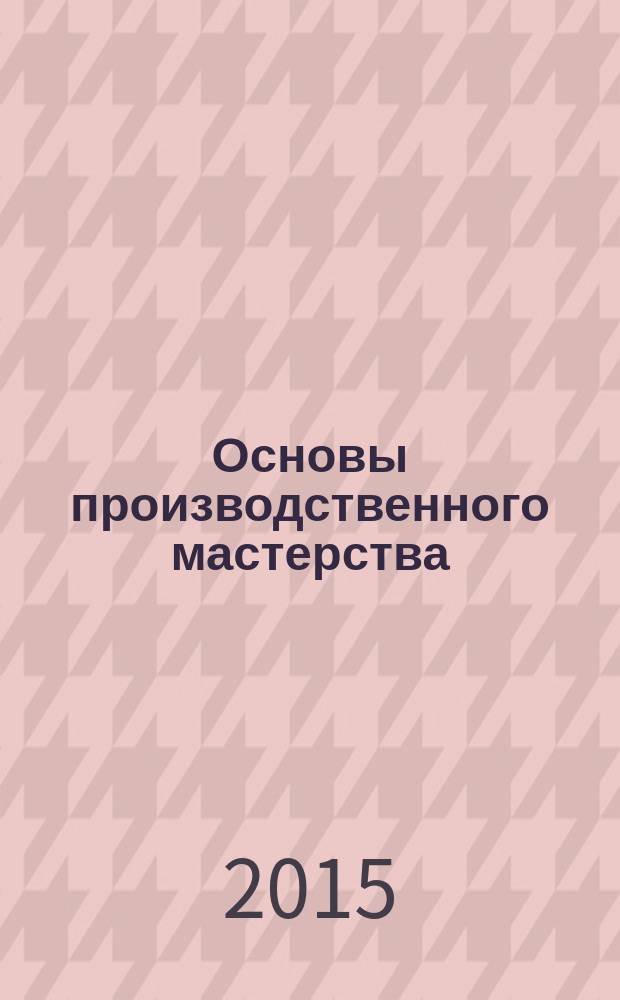 Основы производственного мастерства

2015